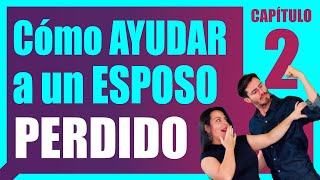 Cómo AYUDAR a un ESPOSO PERDIDO

CAPÍTULO
2